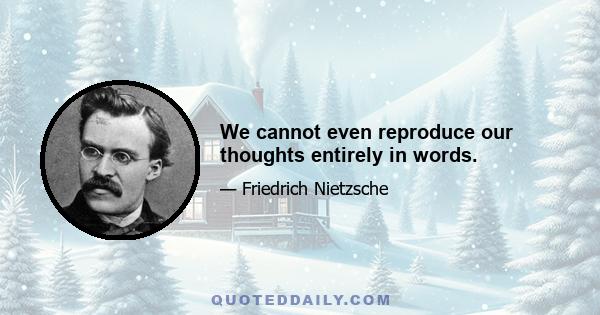 We cannot even reproduce our thoughts entirely in words.

— Friedrich Nietzsche

QUOTEDDAILY.COM